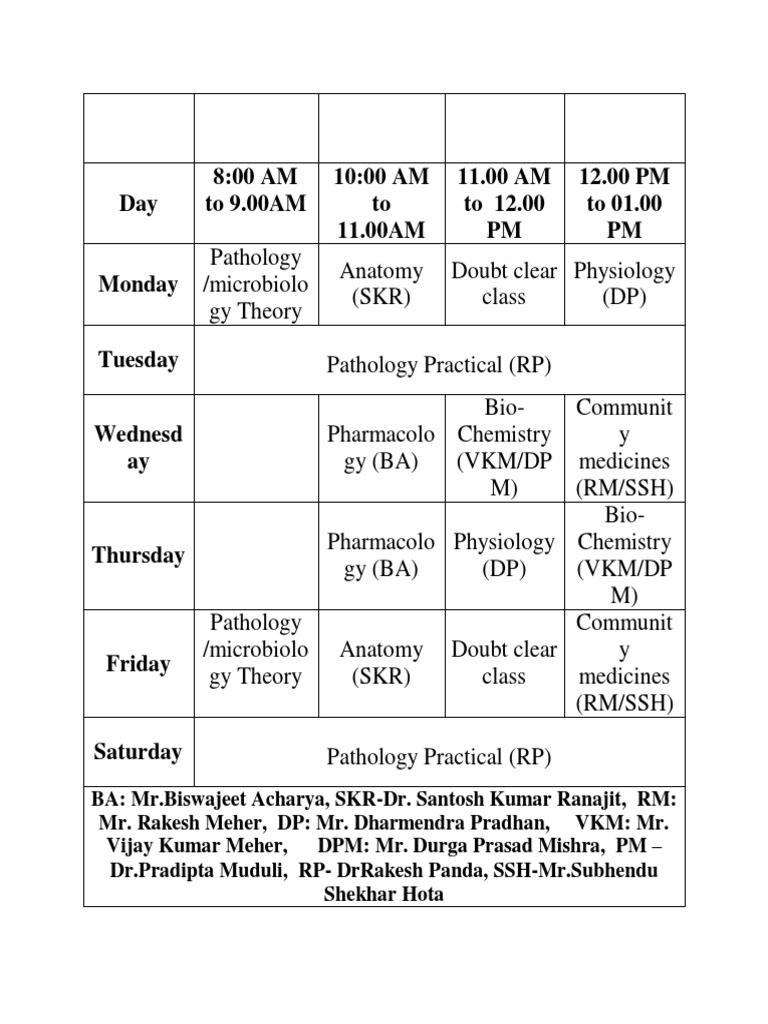 | | | | | |
|---|---|---|---|---|
| Day | 8:00 AM to 9.00AM | 10:00 AM to 11.00AM | 11.00 AM to 12.00 PM | 12.00 PM to 01.00 PM |
| Monday | Pathology /microbiology Theory | Anatomy (SKR) | Doubt clear class | Physiology (DP) |
| Tuesday | Pathology Practical (RP) | | | |
| Wednesday | | Pharmacology (BA) | Bio-Chemistry (VKM/DPM) | Community medicines (RM/SSH) |
| Thursday | | Pharmacology (BA) | Physiology (DP) | Bio-Chemistry (VKM/DPM) |
| Friday | Pathology /microbiology Theory | Anatomy (SKR) | Doubt clear class | Community medicines (RM/SSH) |
| Saturday | Pathology Practical (RP) | | | |
| BA: Mr.Biswajeet Acharya, SKR-Dr. Santosh Kumar Ranajit, RM: Mr. Rakesh Meher, DP: Mr. Dharmendra Pradhan, VKM: Mr. Vijay Kumar Meher, DPM: Mr. Durga Prasad Mishra, PM – Dr.Pradipta Muduli, RP- DrRakesh Panda, SSH-Mr.Subhendu Shekhar Hota | | | | |